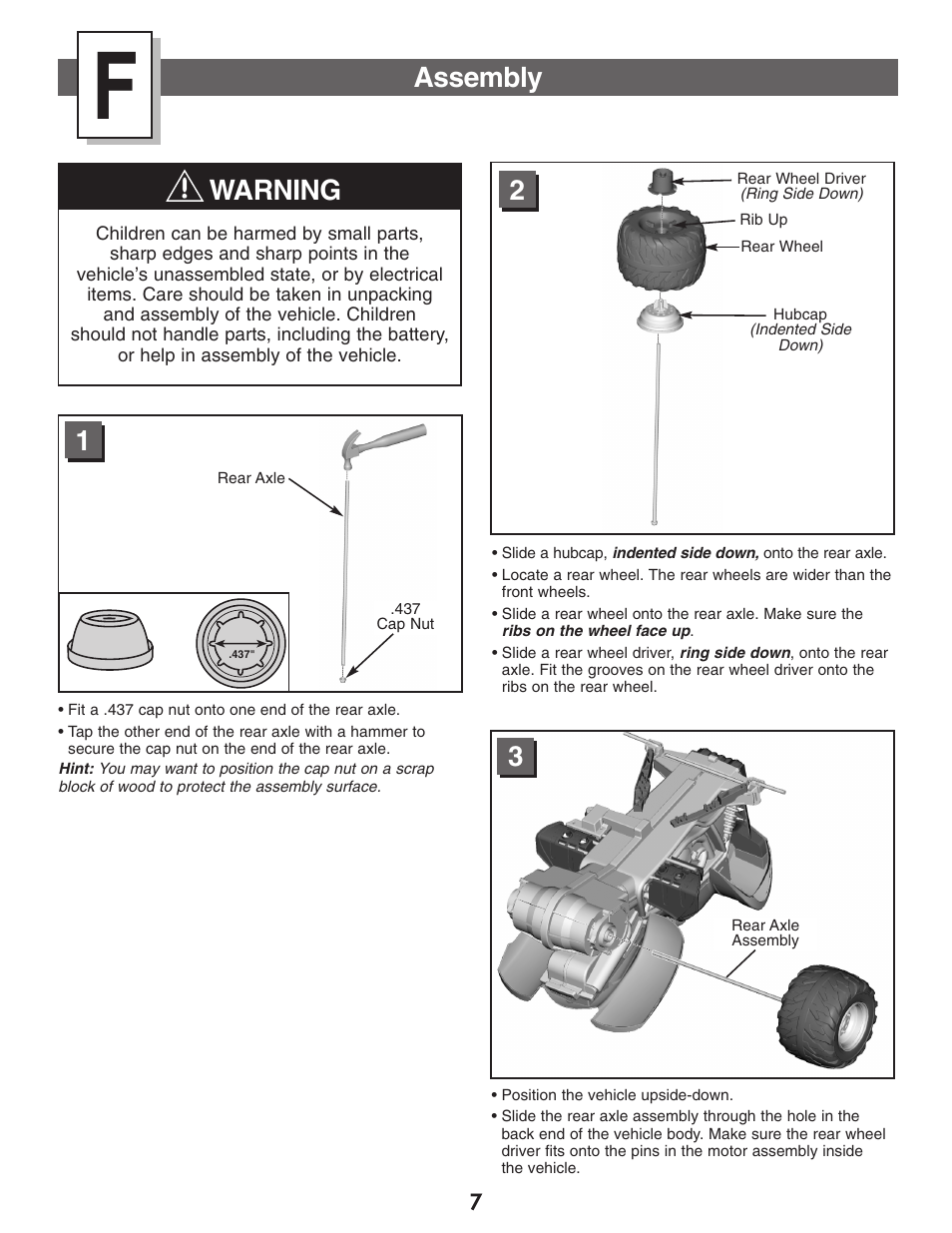 F

Assembly

WARNING

Children can be harmed by small parts, sharp edges and sharp points in the vehicle's unassembled state, or by electrical items. Care should be taken in unpacking and assembly of the vehicle. Children should not handle parts, including the battery, or help in assembly of the vehicle.

1

Rear Axle

.437"

.437
Cap Nut

• Fit a .437 cap nut onto one end of the rear axle.
• Tap the other end of the rear axle with a hammer to secure the cap nut on the end of the rear axle.
Hint: You may want to position the cap nut on a scrap block of wood to protect the assembly surface.

2

Rear Wheel Driver
(Ring Side Down)
Rib Up
Rear Wheel
Hubcap
(Indented Side Down)

• Slide a hubcap, indented side down, onto the rear axle.
• Locate a rear wheel. The rear wheels are wider than the front wheels.
• Slide a rear wheel onto the rear axle. Make sure the ribs on the wheel face up.
• Slide a rear wheel driver, ring side down, onto the rear axle. Fit the grooves on the rear wheel driver onto the ribs on the rear wheel.

3

Rear Axle
Assembly

• Position the vehicle upside-down.
• Slide the rear axle assembly through the hole in the back end of the vehicle body. Make sure the rear wheel driver fits onto the pins in the motor assembly inside the vehicle.

7